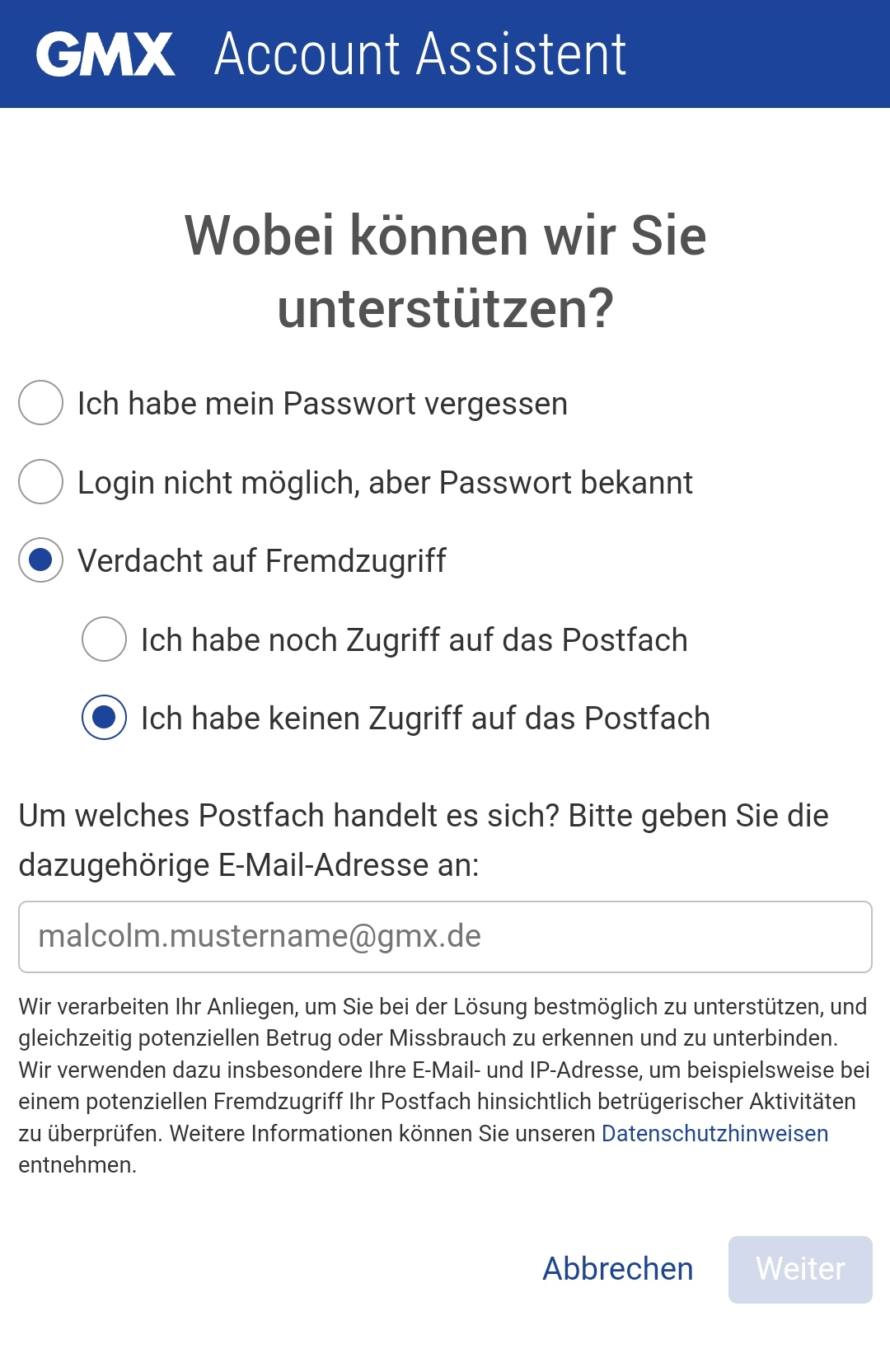 GMX Account Assistent

Wobei können wir Sie unterstützen?

Ich habe mein Passwort vergessen

Login nicht möglich, aber Passwort bekannt

Verdacht auf Fremdzugriff

Ich habe noch Zugriff auf das Postfach

Ich habe keinen Zugriff auf das Postfach

Um welches Postfach handelt es sich? Bitte geben Sie die dazugehörige E-Mail-Adresse an:

malcolm.mustername@gmx.de

Wir verarbeiten Ihr Anliegen, um Sie bei der Lösung bestmöglich zu unterstützen, und gleichzeitig potenziellen Betrug oder Missbrauch zu erkennen und zu unterbinden. Wir verwenden dazu insbesondere Ihre E-Mail- und IP-Adresse, um beispielsweise bei einem potenziellen Fremdzugriff Ihr Postfach hinsichtlich betrügerischer Aktivitäten zu überprüfen. Weitere Informationen können Sie unseren Datenschutzhinweisen entnehmen.

Abbrechen

Weiter